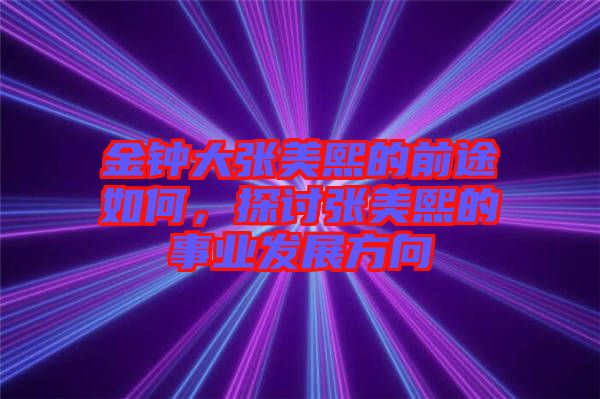 金钟大张美熙的前途如何，探讨张美熙的事业发展方向